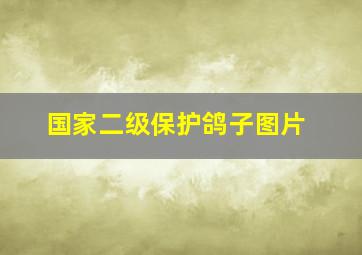 国家二级保护鸽子图片